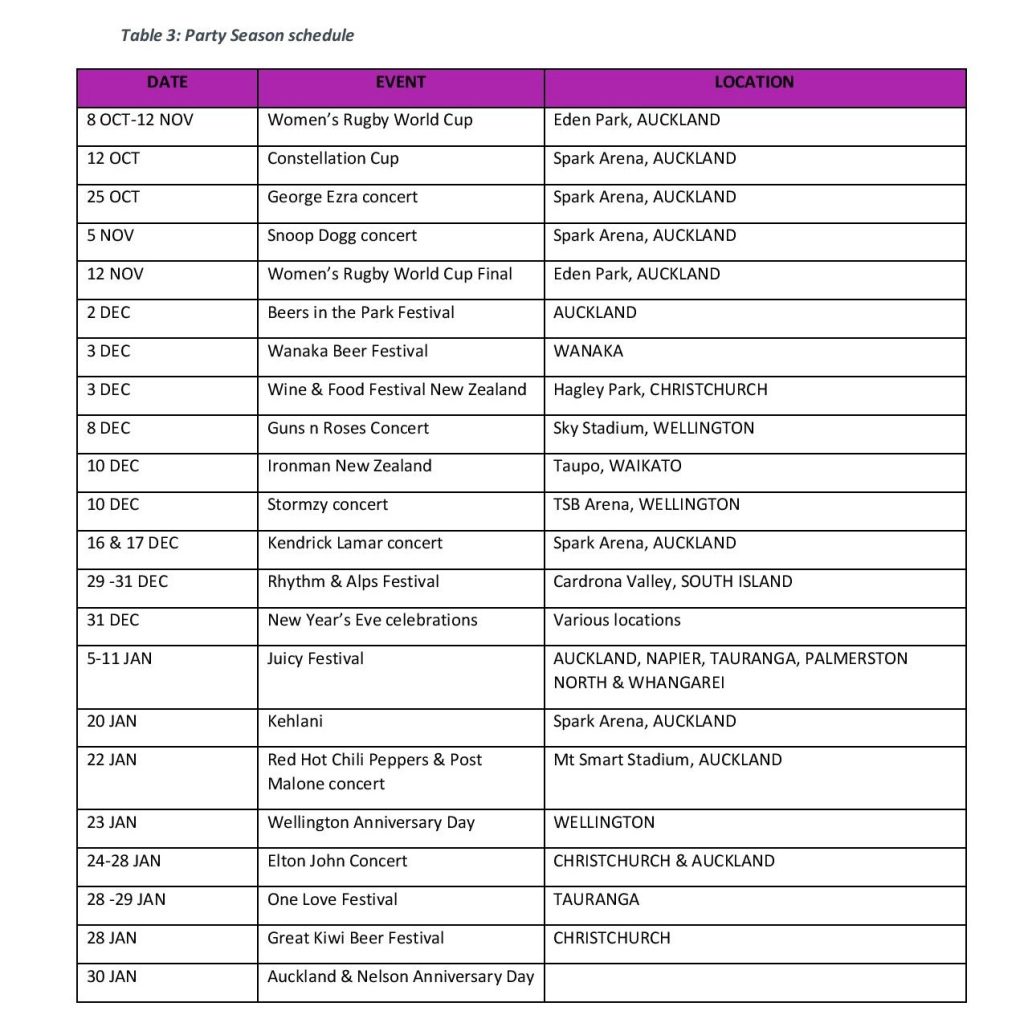 Table 3: Party Season schedule

| DATE | EVENT | LOCATION |
|---|---|---|
| 8 OCT-12 NOV | Women's Rugby World Cup | Eden Park, AUCKLAND |
| 12 OCT | Constellation Cup | Spark Arena, AUCKLAND |
| 25 OCT | George Ezra concert | Spark Arena, AUCKLAND |
| 5 NOV | Snoop Dogg concert | Spark Arena, AUCKLAND |
| 12 NOV | Women's Rugby World Cup Final | Eden Park, AUCKLAND |
| 2 DEC | Beers in the Park Festival | AUCKLAND |
| 3 DEC | Wanaka Beer Festival | WANAKA |
| 3 DEC | Wine & Food Festival New Zealand | Hagley Park, CHRISTCHURCH |
| 8 DEC | Guns n Roses Concert | Sky Stadium, WELLINGTON |
| 10 DEC | Ironman New Zealand | Taupo, WAIKATO |
| 10 DEC | Stormzy concert | TSB Arena, WELLINGTON |
| 16 & 17 DEC | Kendrick Lamar concert | Spark Arena, AUCKLAND |
| 29 -31 DEC | Rhythm & Alps Festival | Cardrona Valley, SOUTH ISLAND |
| 31 DEC | New Year's Eve celebrations | Various locations |
| 5-11 JAN | Juicy Festival | AUCKLAND, NAPIER, TAURANGA, PALMERSTON NORTH & WHANGAREI |
| 20 JAN | Kehlani | Spark Arena, AUCKLAND |
| 22 JAN | Red Hot Chili Peppers & Post Malone concert | Mt Smart Stadium, AUCKLAND |
| 23 JAN | Wellington Anniversary Day | WELLINGTON |
| 24-28 JAN | Elton John Concert | CHRISTCHURCH & AUCKLAND |
| 28 -29 JAN | One Love Festival | TAURANGA |
| 28 JAN | Great Kiwi Beer Festival | CHRISTCHURCH |
| 30 JAN | Auckland & Nelson Anniversary Day | |